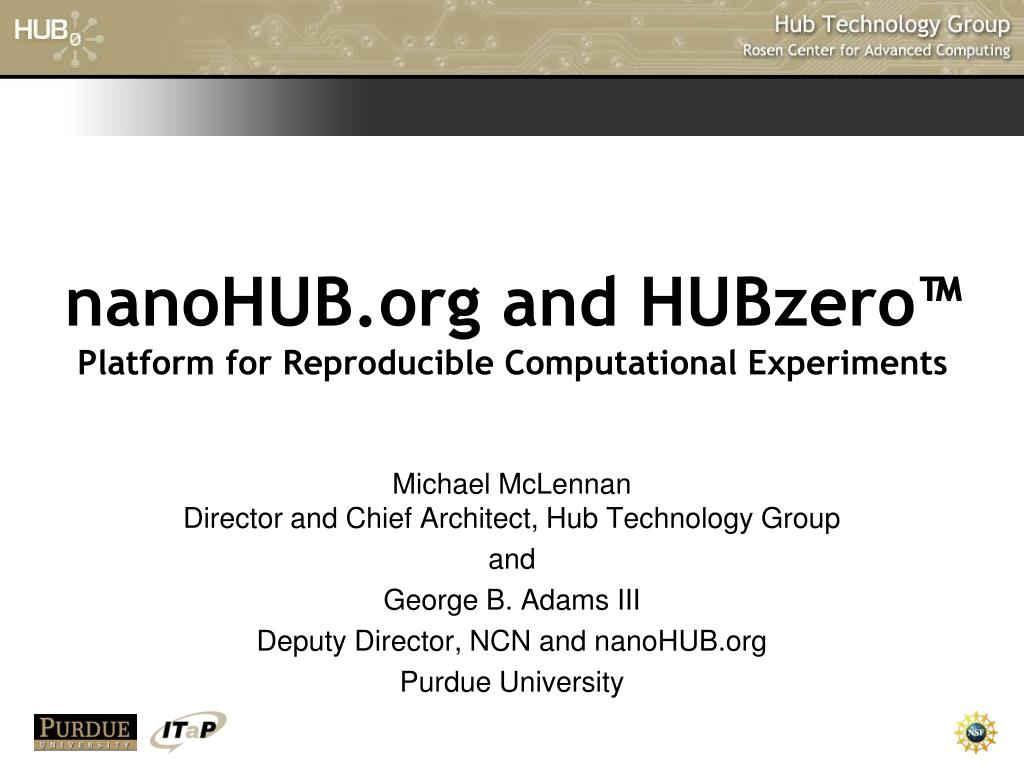 HUB0

Hub Technology Group
Rosen Center for Advanced Computing

nanoHUB.org and HUBzero™
Platform for Reproducible Computational Experiments

Michael McLennan
Director and Chief Architect, Hub Technology Group
and
George B. Adams III
Deputy Director, NCN and nanoHUB.org
Purdue University

PURDUE
UNIVERSITY

ITaP

NSF